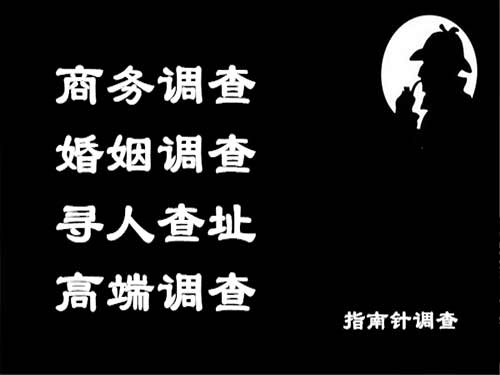 商务调查
婚姻调查
寻人查址
高端调查

指南针调查